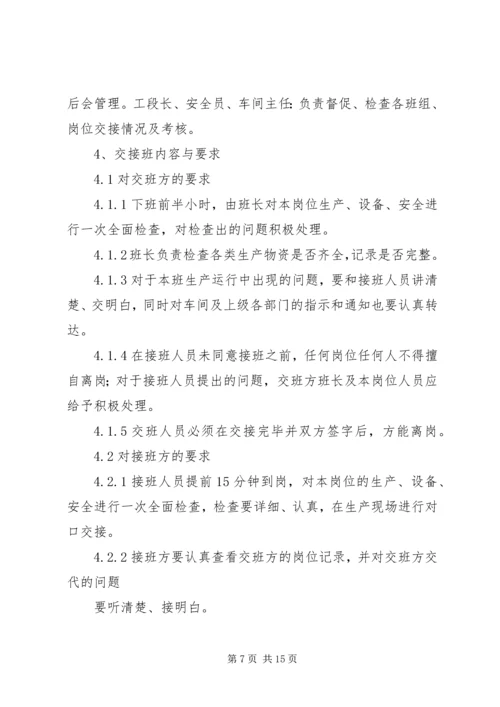 后会管理。工段长、安全员、车间主任：负责督促、检查各班组、岗位交接情况及考核。

4、交接班内容与要求

4.1 对交班方的要求

4.1.1 下班前半小时，由班长对本岗位生产、设备、安全进行一次全面检查，对检查出的问题积极处理。

4.1.2 班长负责检查各类生产物资是否齐全，记录是否完整。

4.1.3 对于本班生产运行中出现的问题，要和接班人员讲清楚、交明白，同时对车间及上级各部门的指示和通知也要认真转达。

4.1.4 在接班人员未同意接班之前，任何岗位任何人不得擅自离岗；对于接班人员提出的问题，交班方班长及本岗位人员应给予积极处理。

4.1.5 交班人员必须在交接完毕并双方签字后，方能离岗。

4.2 对接班方的要求

4.2.1 接班人员提前 15 分钟到岗，对本岗位的生产、设备、安全进行一次全面检查，检查要详细、认真，在生产现场进行对口交接。

4.2.2 接班方要认真查看交班方的岗位记录，并对交班方交代的问题

要听清楚、接明白。

第 7 页 共 15 页